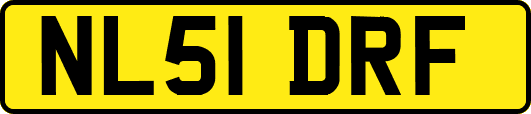 NL51 DRF